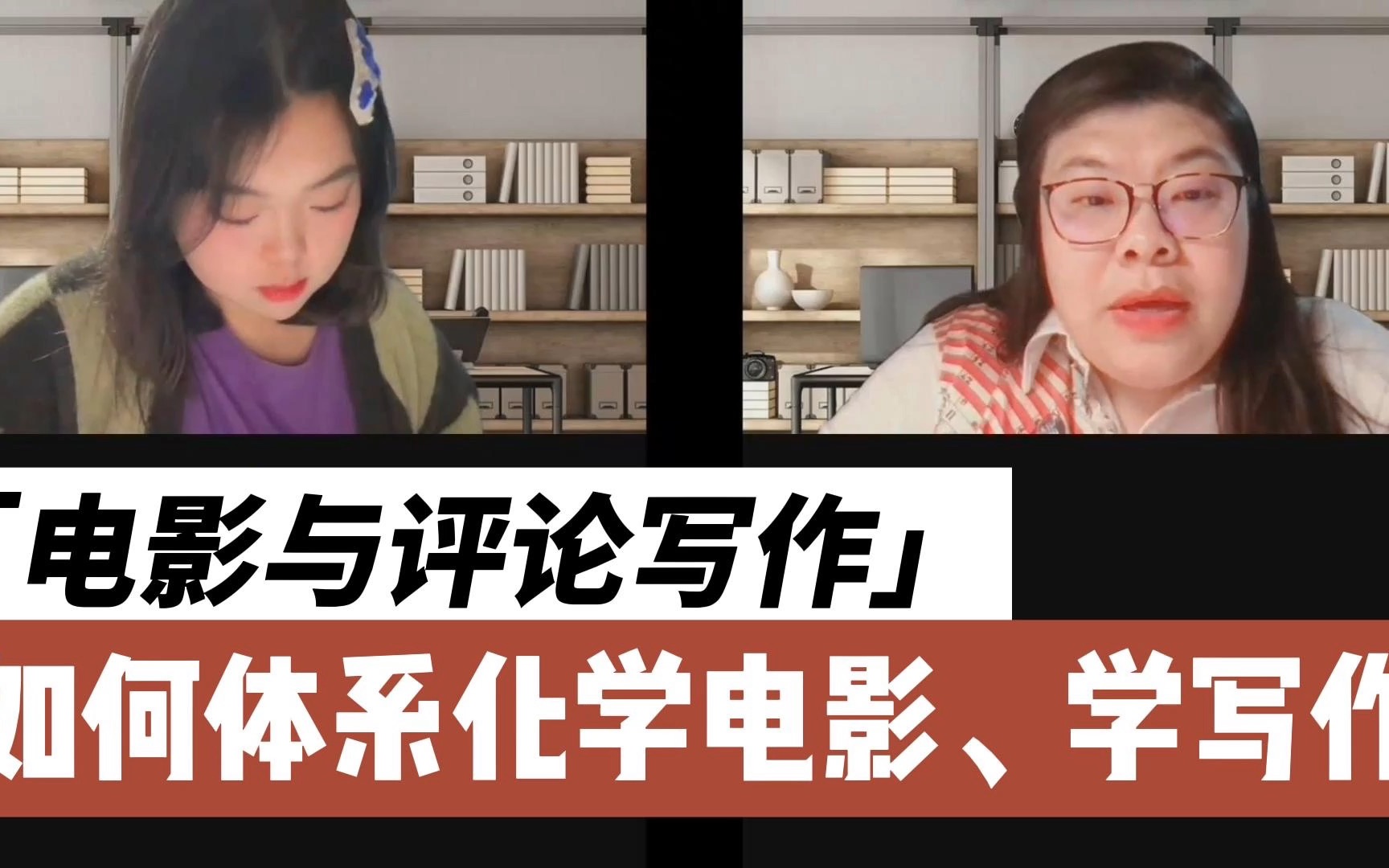 「电影与评论写作」
如何体系化学电影、学写作